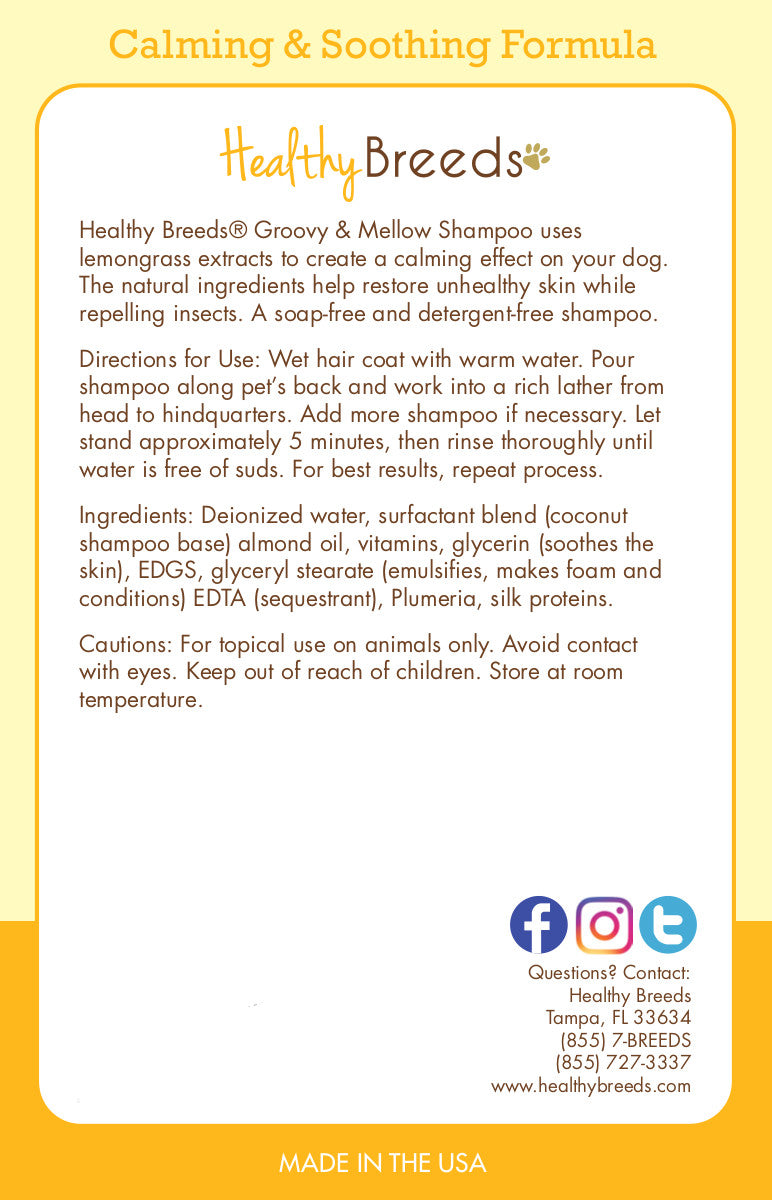 Calming & Soothing Formula

Healthy Breeds

Healthy Breeds® Groovy & Mellow Shampoo uses lemongrass extracts to create a calming effect on your dog. The natural ingredients help restore unhealthy skin while repelling insects. A soap-free and detergent-free shampoo.

Directions for Use: Wet hair coat with warm water. Pour shampoo along pet's back and work into a rich lather from head to hindquarters. Add more shampoo if necessary. Let stand approximately 5 minutes, then rinse thoroughly until water is free of suds. For best results, repeat process.

Ingredients: Deionized water, surfactant blend (coconut shampoo base) almond oil, vitamins, glycerin (soothes the skin), EDGS, glyceryl stearate (emulsifies, makes foam and conditions) EDTA (sequestrant), Plumeria, silk proteins.

Cautions: For topical use on animals only. Avoid contact with eyes. Keep out of reach of children. Store at room temperature.

Questions? Contact:
Healthy Breeds
Tampa, FL 33634
(855) 7-BREEDS
(855) 727-3337
www.healthybreeds.com

MADE IN THE USA